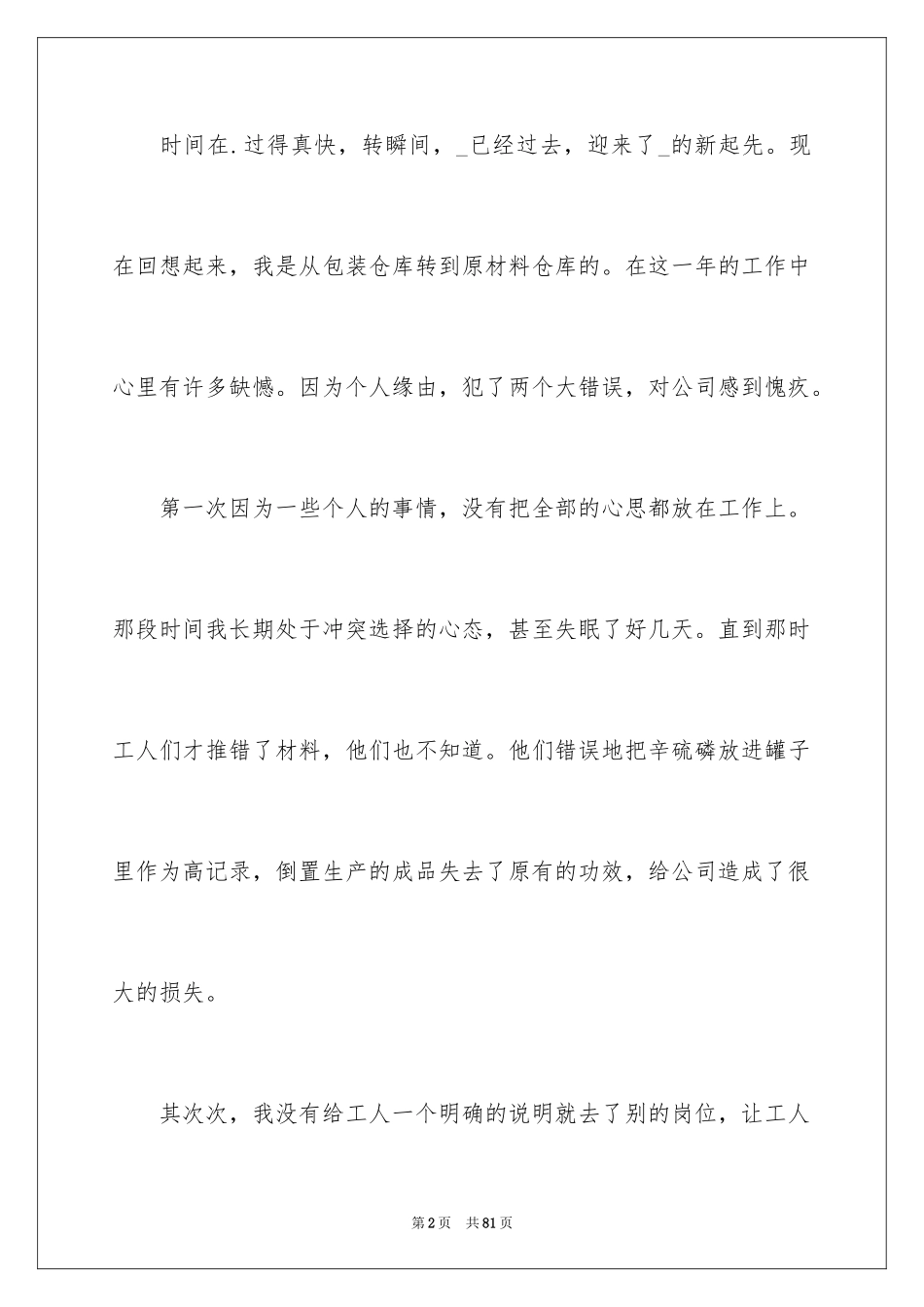 时间在.过得真快，转瞬间，_已经过去，迎来了_的新起先。现在回想起来，我是从包装仓库转到原材料仓库的。在这一年的工作中心里有许多缺憾。因为个人缘由，犯了两个大错误，对公司感到愧疚。

第一次因为一些个人的事情，没有把全部的心思都放在工作上。那段时间我长期处于冲突选择的心态，甚至失眠了好几天。直到那时工人们才推错了材料，他们也不知道。他们错误地把辛硫磷放进罐子里作为高记录，倒置生产的成品失去了原有的功效，给公司造成了很大的损失。

其次次，我没有给工人一个明确的说明就去了别的岗位，让工人

第2页 共81页